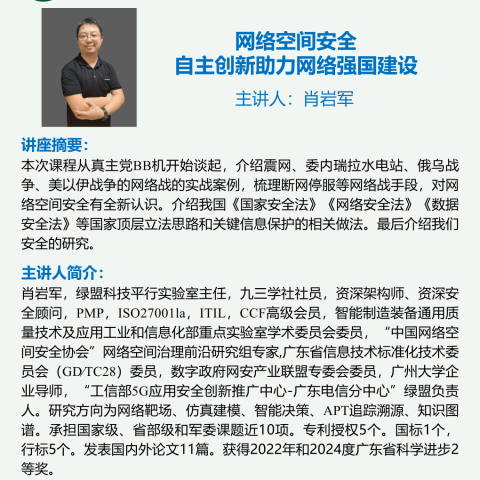 网络空间安全
自主创新助力网络强国建设

主讲人：肖岩军

讲座摘要：
本次课程从真主党BB机开始谈起，介绍震网、委内瑞拉水电站、俄乌战争、美以伊战争的网络战的实战案例，梳理断网停服等网络战手段，对网络空间安全有全新认识。介绍我国《国家安全法》《网络安全法》《数据安全法》等国家顶层立法思路和关键信息保护的相关做法。最后介绍我们安全的研究。

主讲人简介：
肖岩军，绿盟科技平行实验室主任，九三学社社员，资深架构师、资深安全顾问，PMP，ISO27001la，ITIL，CCF高级会员，智能制造装备通用质量技术及应用工业和信息化部重点实验室学术委员会委员，“中国网络空间安全协会”网络空间治理前沿研究组专家,广东省信息技术标准化技术委员会（GD/TC28）委员，数字政府网安产业联盟专委会委员，广州大学企业导师，“工信部5G应用安全创新推广中心-广东电信分中心”绿盟负责人。研究方向为网络靶场、仿真建模、智能决策、APT追踪溯源、知识图谱。承担国家级、省部级和军委课题近10项。专利授权5个。国标1个，行标5个。发表国内外论文11篇。获得2022年和2024度广东省科学进步2等奖。